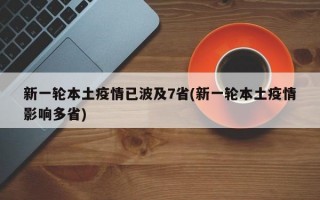 新一轮本土疫情已波及7省(新一轮本土疫情影响多省)